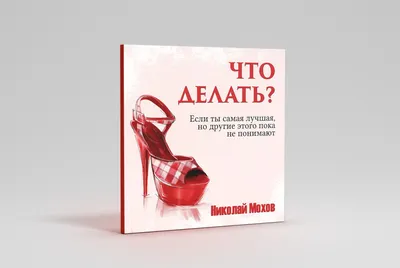 ЧТО ДЕЛАТЬ?

Если ты самая лучшая, но другие этого пока не понимают

Николай Мохов